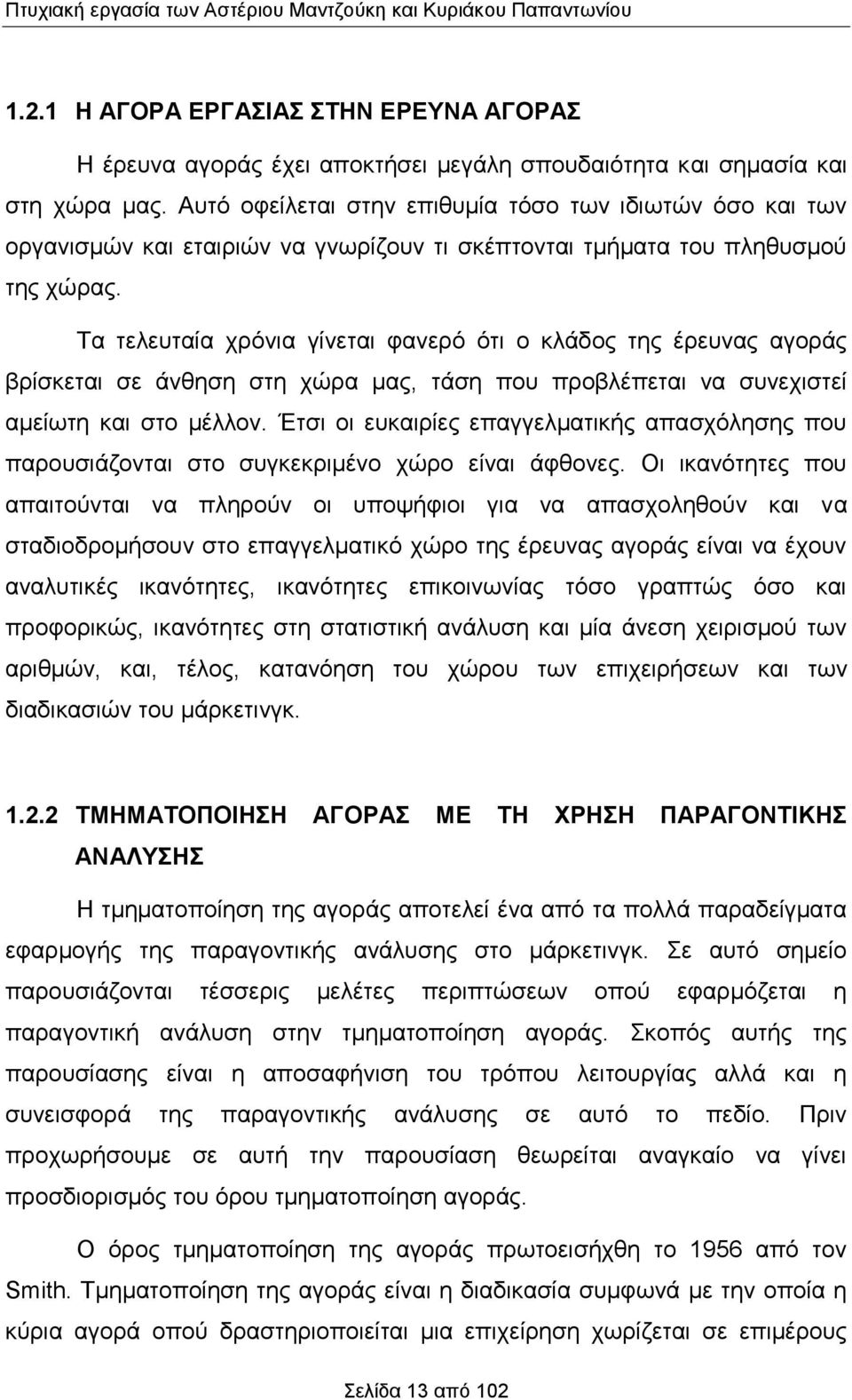 Πτυχιακή εργασία των Αστέριου Μαντζούκη και Κυριάκου Παπαντωνίου

1.2.1 Η ΑΓΟΡΑ ΕΡΓΑΣΙΑΣ ΣΤΗΝ ΕΡΕΥΝΑ ΑΓΟΡΑΣ

Η έρευνα αγοράς έχει αποκτήσει μεγάλη σπουδαιότητα και σημασία και στη χώρα μας. Αυτό οφείλεται στην επιθυμία τόσο των ιδιωτών όσο και των οργανισμών και εταιριών να γνωρίζουν τι σκέπτονται τμήματα του πληθυσμού της χώρας.

Τα τελευταία χρόνια γίνεται φανερό ότι ο κλάδος της έρευνας αγοράς βρίσκεται σε άνθηση στη χώρα μας, τάση που προβλέπεται να συνεχιστεί αμείωτη και στο μέλλον. Έτσι οι ευκαιρίες επαγγελματικής απασχόλησης που παρουσιάζονται στο συγκεκριμένο χώρο είναι άφθονες. Οι ικανότητες που απαιτούνται να πληρούν οι υποψήφιοι για να απασχοληθούν και να σταδιοδρομήσουν στο επαγγελματικό χώρο της έρευνας αγοράς είναι να έχουν αναλυτικές ικανότητες, ικανότητες επικοινωνίας τόσο γραπτώς όσο και προφορικώς, ικανότητες στη στατιστική ανάλυση και μία άνεση χειρισμού των αριθμών, και, τέλος, κατανόηση του χώρου των επιχειρήσεων και των διαδικασιών του μάρκετινγκ.

1.2.2 ΤΜΗΜΑΤΟΠΟΙΗΣΗ ΑΓΟΡΑΣ ΜΕ ΤΗ ΧΡΗΣΗ ΠΑΡΑΓΟΝΤΙΚΗΣ ΑΝΑΛΥΣΗΣ

Η τμηματοποίηση της αγοράς αποτελεί ένα από τα πολλά παραδείγματα εφαρμογής της παραγοντικής ανάλυσης στο μάρκετινγκ. Σε αυτό σημείο παρουσιάζονται τέσσερις μελέτες περιπτώσεων οπού εφαρμόζεται η παραγοντική ανάλυση στην τμηματοποίηση αγοράς. Σκοπός αυτής της παρουσίασης είναι η αποσαφήνιση του τρόπου λειτουργίας αλλά και η συνεισφορά της παραγοντικής ανάλυσης σε αυτό το πεδίο. Πριν προχωρήσουμε σε αυτή την παρουσίαση θεωρείται αναγκαίο να γίνει προσδιορισμός του όρου τμηματοποίηση αγοράς.

Ο όρος τμηματοποίηση της αγοράς πρωτοεισήχθη το 1956 από τον Smith. Τμηματοποίηση της αγοράς είναι η διαδικασία συμφωνά με την οποία η κύρια αγορά οπού δραστηριοποιείται μια επιχείρηση χωρίζεται σε επιμέρους

Σελίδα 13 από 102